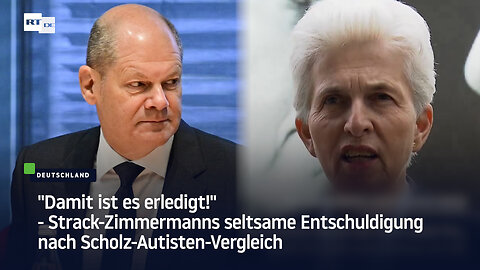 RT DE

DEUTSCHLAND

"Damit ist es erledigt!" - Strack-Zimmermanns seltsame Entschuldigung nach Scholz-Autisten-Vergleich